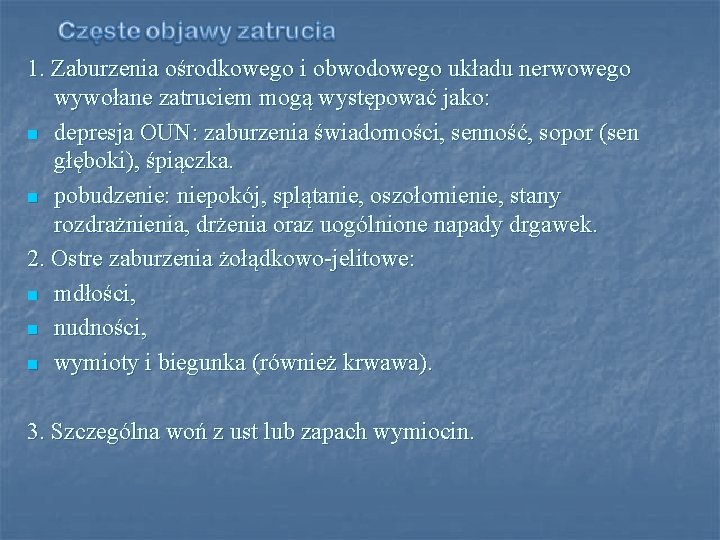 Częste objawy zatrucia

1. Zaburzenia ośrodkowego i obwodowego układu nerwowego wywołane zatruciem mogą występować jako:

• depresja OUN: zaburzenia świadomości, senność, sopor (sen głęboki), śpiączka.
• pobudzenie: niepokój, splątanie, oszołomienie, stany rozdrażnienia, drżenia oraz uogólnione napady drgawek.

2. Ostre zaburzenia żołądkowo-jelitowe:

• mdłości,
• nudności,
• wymioty i biegunka (również krwawa).

3. Szczególna woń z ust lub zapach wymiocin.